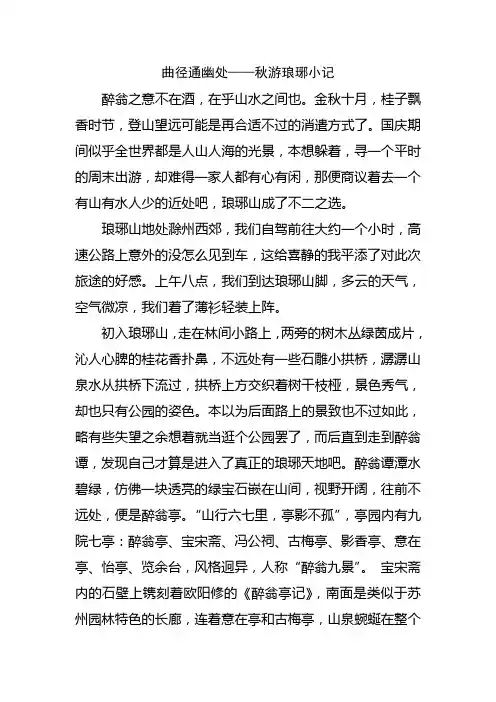 曲径通幽处——秋游琅琊小记

醉翁之意不在酒，在乎山水之间也。金秋十月，桂子飘香时节，登山望远可能是再合适不过的消遣方式了。国庆期间似乎全世界都是人山人海的光景，本想躲着，寻一个平时的周末出游，却难得一家人都有心有闲，那便商议着去一个有山有水人少的近处吧，琅琊山成了不二之选。

琅琊山地处滁州西郊，我们自驾前往大约一个小时，高速公路上意外的没怎么见到车，这给喜静的我平添了对此次旅途的好感。上午八点，我们到达琅琊山脚，多云的天气，空气微凉，我们着了薄衫轻装上阵。

初入琅琊山，走在林间小路上，两旁的树木丛绿茵成片，沁人心脾的桂花香扑鼻，不远处有一些石雕小拱桥，潺潺山泉水从拱桥下流过，拱桥上方交织着树干枝桠，景色秀气，却也只有公园的姿色。本以为后面路上的景致也不过如此，略有些失望之余想着就当逛个公园罢了，而后直到走到醉翁谭，发现自己才算是进入了真正的琅琊天地吧。醉翁谭潭水碧绿，仿佛一块透亮的绿宝石嵌在山间，视野开阔，往前不远处，便是醉翁亭。“山行六七里，亭影不孤”，亭园内有九院七亭：醉翁亭、宝宋斋、冯公祠、古梅亭、影香亭、意在亭、怡亭、览余台，风格迥异，人称“醉翁九景”。 宝宋斋内的石壁上镌刻着欧阳修的《醉翁亭记》，南面是类似于苏州园林特色的长廊，连着意在亭和古梅亭，山泉蜿蜒在整个